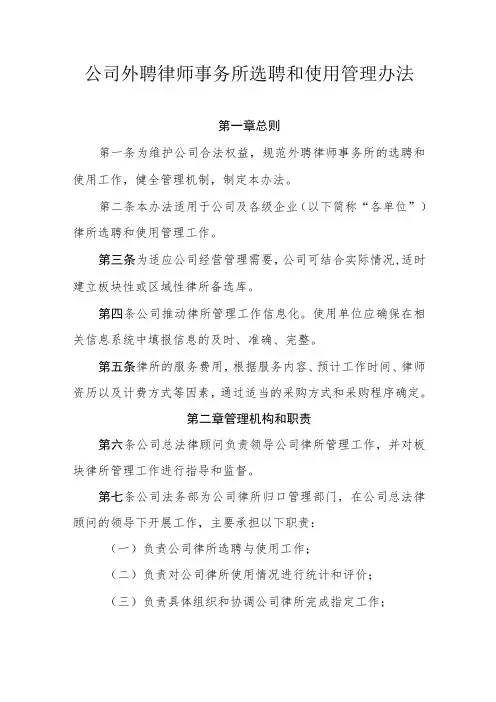 公司外聘律师事务所选聘和使用管理办法

第一章总则

第一条为维护公司合法权益，规范外聘律师事务所的选聘和使用工作，健全管理机制，制定本办法。

第二条本办法适用于公司及各级企业（以下简称“各单位”）律所选聘和使用管理工作。

第三条为适应公司经营管理需要，公司可结合实际情况，适时建立板块性或区域性律所备选库。

第四条公司推动律所管理工作信息化。使用单位应确保在相关信息系统中填报信息的及时、准确、完整。

第五条律所的服务费用，根据服务内容、预计工作时间、律师资历以及计费方式等因素，通过适当的采购方式和采购程序确定。

第二章管理机构和职责

第六条公司总法律顾问负责领导公司律所管理工作，并对板块律所管理工作进行指导和监督。

第七条公司法务部为公司律所归口管理部门，在公司总法律顾问的领导下开展工作，主要承担以下职责：

（一）负责公司律所选聘与使用工作；

（二）负责对公司律所使用情况进行统计和评价；

（三）负责具体组织和协调公司律所完成指定工作；